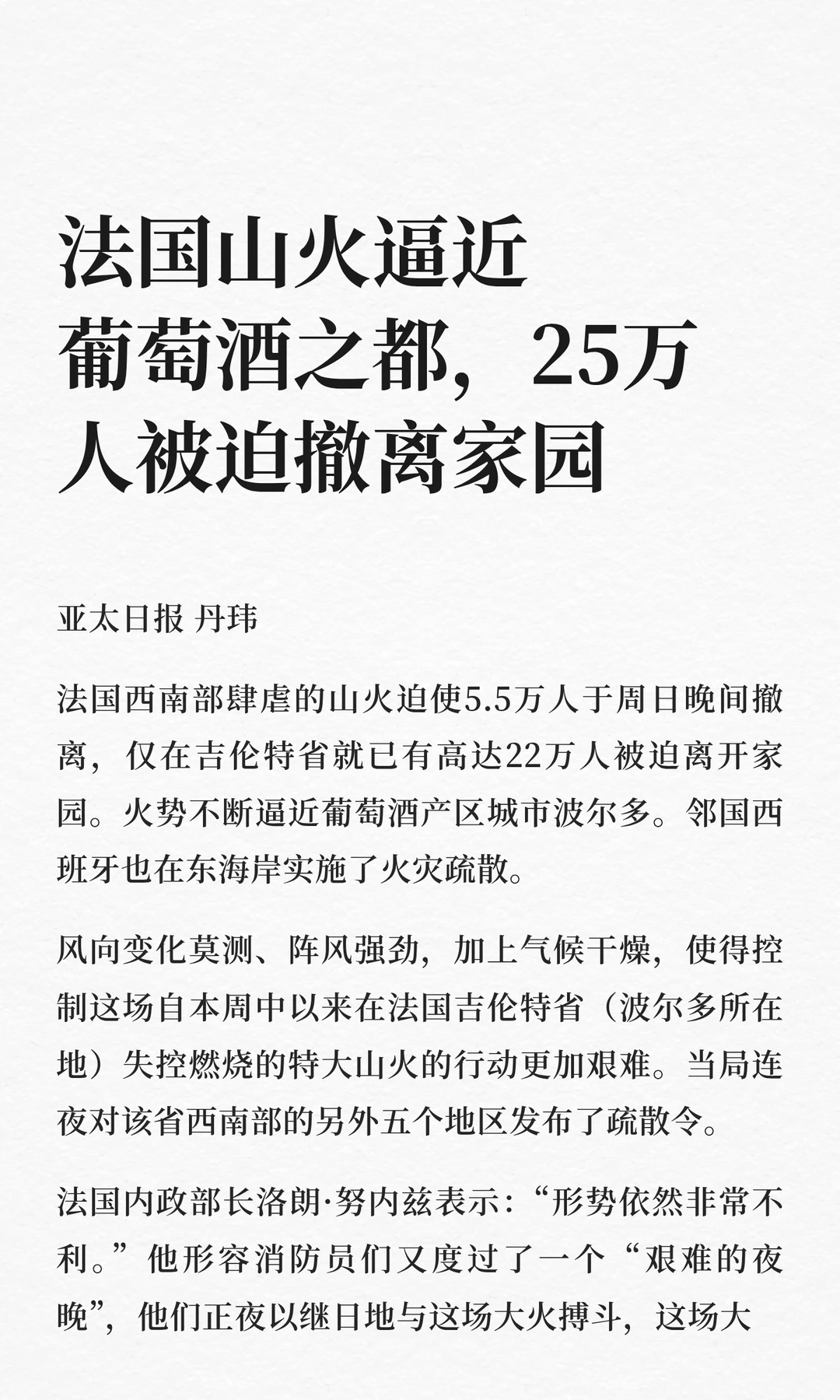 法国山火逼近葡萄酒之都，25万人被迫撤离家园

亚太日报 丹玮

法国西南部肆虐的山火迫使5.5万人于周日晚间撤离，仅在吉伦特省就已有高达22万人被迫离开家园。火势不断逼近葡萄酒产区城市波尔多。邻国西班牙也在东海岸实施了火灾疏散。

风向变化莫测、阵风强劲，加上气候干燥，使得控制这场自本周中以来在法国吉伦特省（波尔多所在地）失控燃烧的特大山火的行动更加艰难。当局连夜对该省西南部的另外五个地区发布了疏散令。

法国内政部长洛朗·努内兹表示：“形势依然非常不利。”他形容消防员们又度过了一个“艰难的夜晚”，他们正夜以继日地与这场大火搏斗，这场大